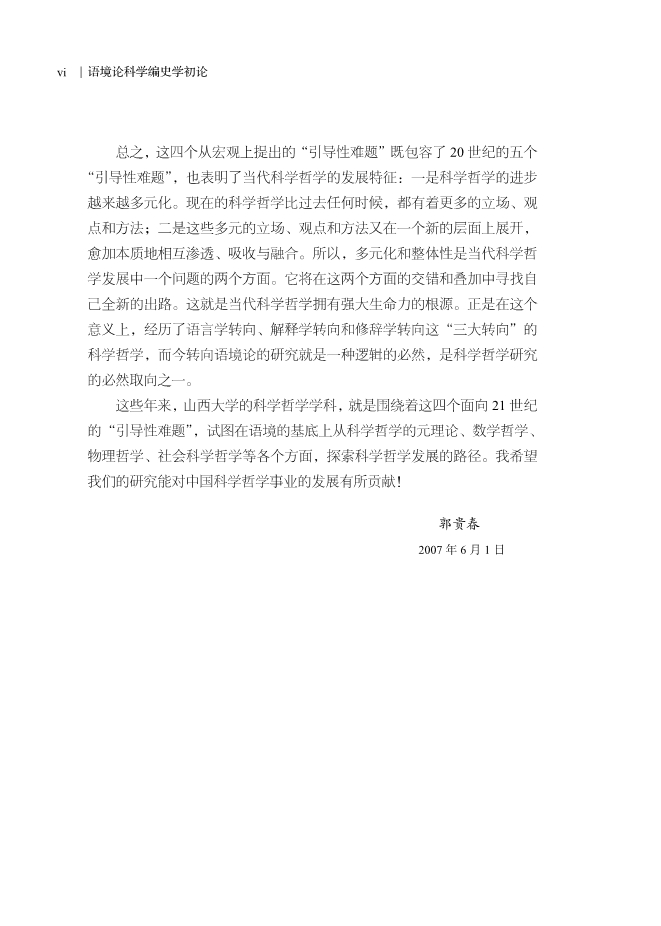 vi | 语境论科学编史学初论

总之，这四个从宏观上提出的“引导性难题”既包容了 20 世纪的五个“引导性难题”，也表明了当代科学哲学的发展特征：一是科学哲学的进步越来越多元化。现在的科学哲学比过去任何时候，都有着更多的立场、观点和方法；二是这些多元的立场、观点和方法又在一个新的层面上展开，愈加本质地相互渗透、吸收与融合。所以，多元化和整体性是当代科学哲学发展中一个问题的两个方面。它将在这两个方面的交错和叠加中寻找自己全新的出路。这就是当代科学哲学拥有强大生命力的根源。正是在这个意义上，经历了语言学转向、解释学转向和修辞学转向这“三大转向”的科学哲学，而今转向语境论的研究就是一种逻辑的必然，是科学哲学研究的必然取向之一。

这些年来，山西大学的科学哲学学科，就是围绕着这四个面向 21 世纪的“引导性难题”，试图在语境的基底上从科学哲学的元理论、数学哲学、物理哲学、社会科学哲学等各个方面，探索科学哲学发展的路径。我希望我们的研究能对中国科学哲学事业的发展有所贡献！

郭贵春

2007 年 6 月 1 日